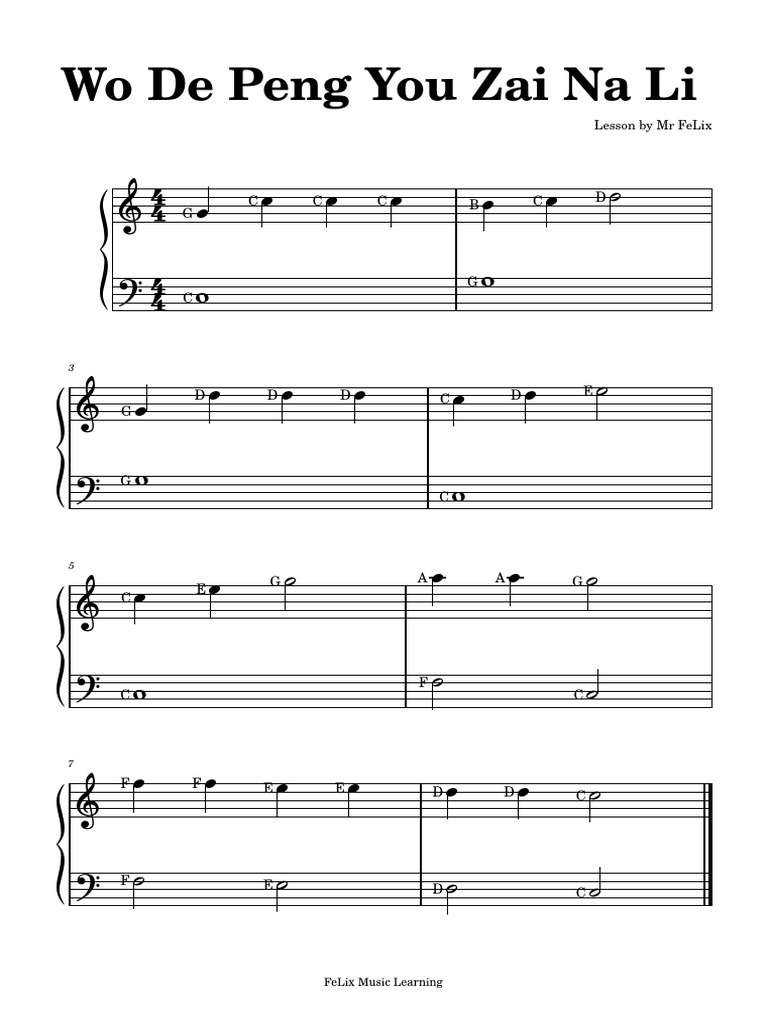 Wo De Peng You Zai Na Li

Lesson by Mr FeLix

G C C C B C D
C G

3
G D D D C D E
G C

5
C E G A A G
C F C

7
F F E E D D C
F E D C

FeLix Music Learning